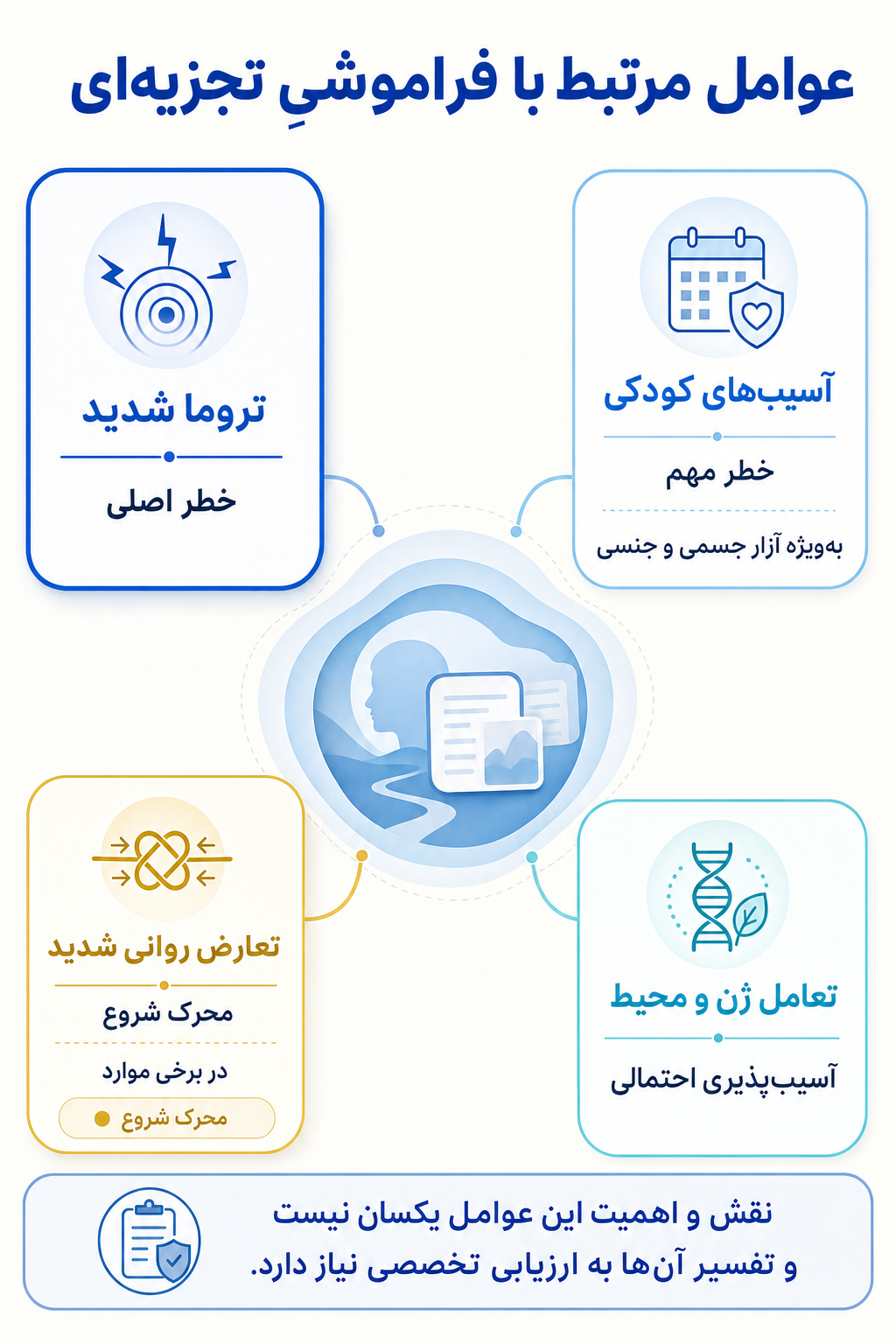 عوامل مرتبط با فراموشیِ تجزیه‌ای

آسیب‌های کودکی

خطر مهم

به‌ویژه آزار جسمی و جنسی

تروما شدید

خطر اصلی

تعامل ژن و محیط

آسیب‌پذیری احتمالی

تعارض روانی شدید

محرک شروع

در برخی موارد

محرک شروع

نقش و اهمیت این عوامل یکسان نیست و تفسیر آن‌ها به ارزیابی تخصصی نیاز دارد.